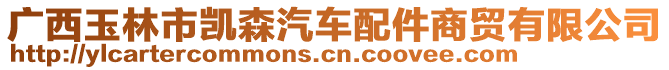 广西玉林市凯森汽车配件商贸有限公司
http://ylcartercommons.cn.coovee.com